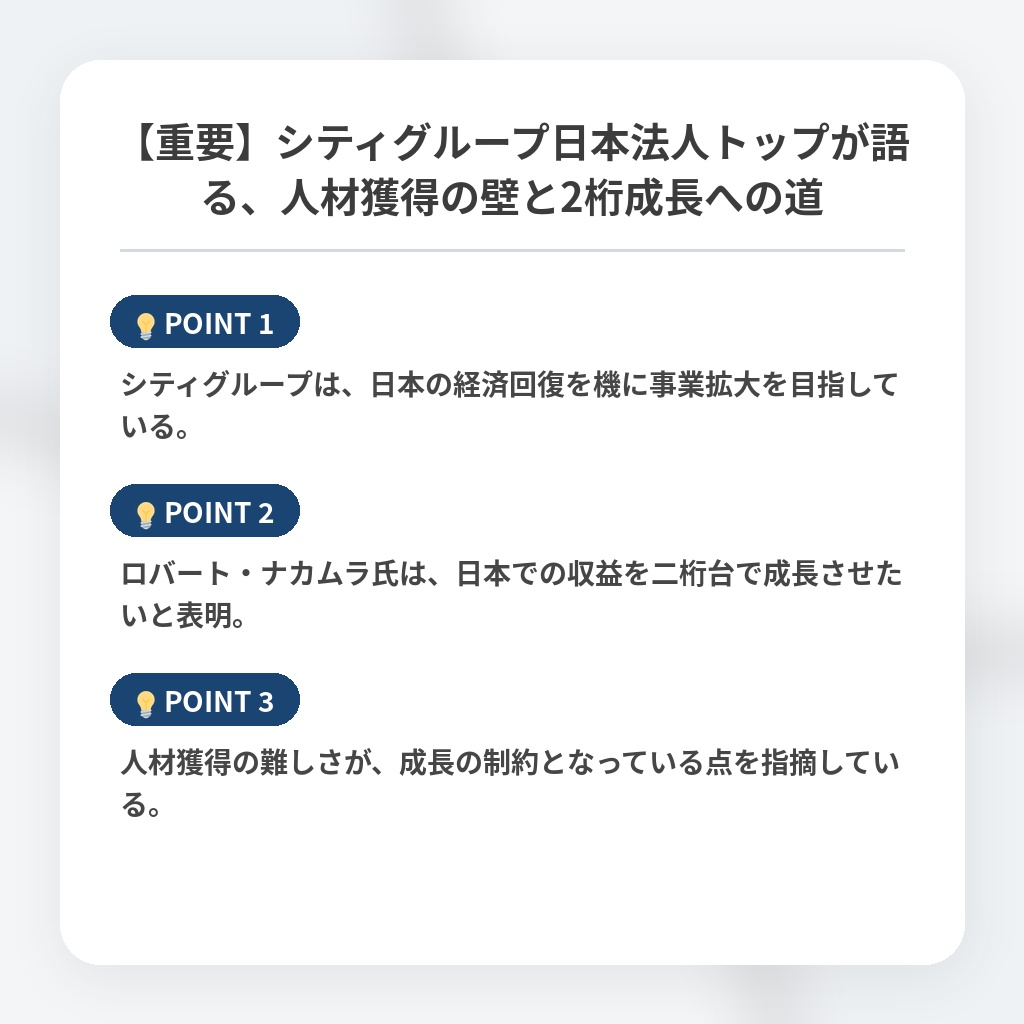 【重要】シティグループ日本法人トップが語る、人材獲得の壁と2桁成長への道

POINT 1

シティグループは、日本の経済回復を機に事業拡大を目指している。

POINT 2

ロバート・ナカムラ氏は、日本での収益を二桁台で成長させたいと表明。

POINT 3

人材獲得の難しさが、成長の制約となっている点を指摘している。